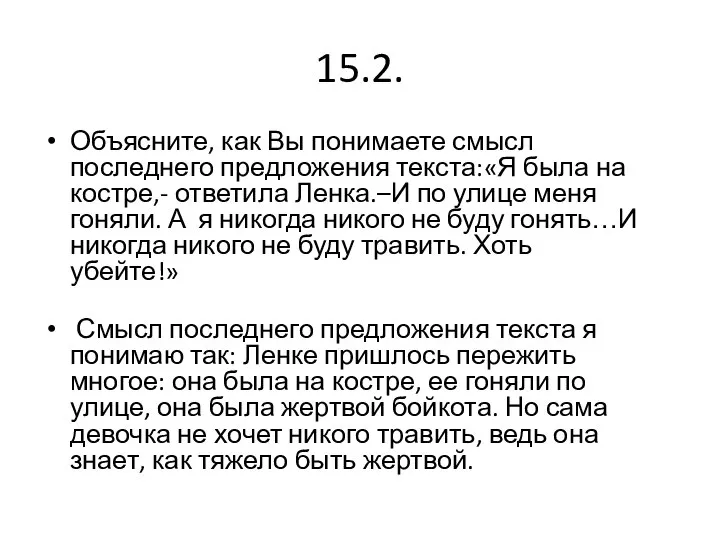 15.2.

• Объясните, как Вы понимаете смысл последнего предложения текста:«Я была на костре,- ответила Ленка.–И по улице меня гоняли. А я никогда никого не буду гонять…И никогда никого не буду травить. Хоть убейте!»

• Смысл последнего предложения текста я понимаю так: Ленке пришлось пережить многое: она была на костре, ее гоняли по улице, она была жертвой бойкота. Но сама девочка не хочет никого травить, ведь она знает, как тяжело быть жертвой.